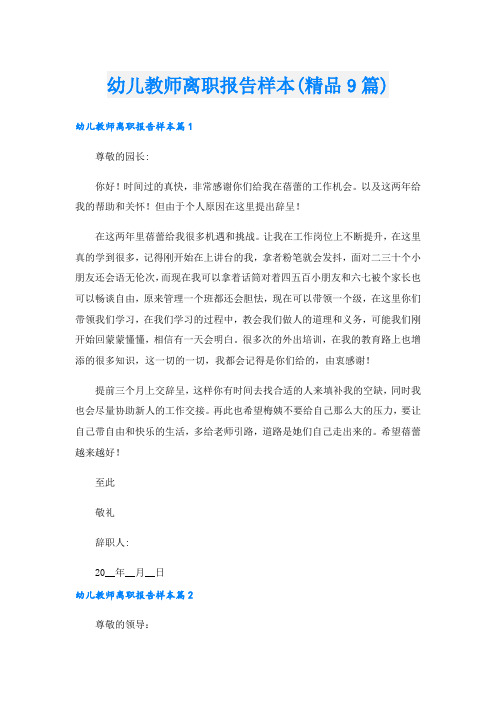 幼儿教师离职报告样本(精品9篇)

幼儿教师离职报告样本篇1

尊敬的园长:

你好！时间过的真快，非常感谢你们给我在蓓蕾的工作机会。以及这两年给我的帮助和关怀！但由于个人原因在这里提出辞呈！

在这两年里蓓蕾给我很多机遇和挑战。让我在工作岗位上不断提升，在这里真的学到很多，记得刚开始在上讲台的我，拿者粉笔就会发抖，面对二三十个小朋友还会语无伦次，而现在我可以拿着话筒对着四五百小朋友和六七被个家长也可以畅谈自由，原来管理一个班都还会胆怯，现在可以带领一个级，在这里你们带领我们学习，在我们学习的过程中，教会我们做人的道理和义务，可能我们刚开始回蒙蒙懂懂，相信有一天会明白。很多次的外出培训，在我的教育路上也增添的很多知识，这一切的一切，我都会记得是你们给的，由衷感谢！

提前三个月上交辞呈，这样你有时间去找合适的人来填补我的空缺，同时我也会尽量协助新人的工作交接。再此也希望梅姨不要给自己那么大的压力，要让自己带自由和快乐的生活，多给老师引路，道路是她们自己走出来的。希望蓓蕾越来越好！

至此

敬礼

辞职人:

20__年__月__日

幼儿教师离职报告样本篇2

尊敬的领导: